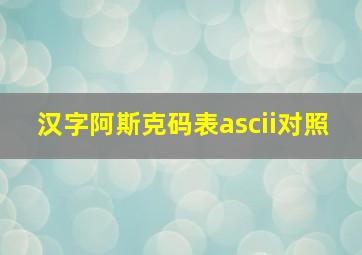 汉字阿斯克码表ascii对照